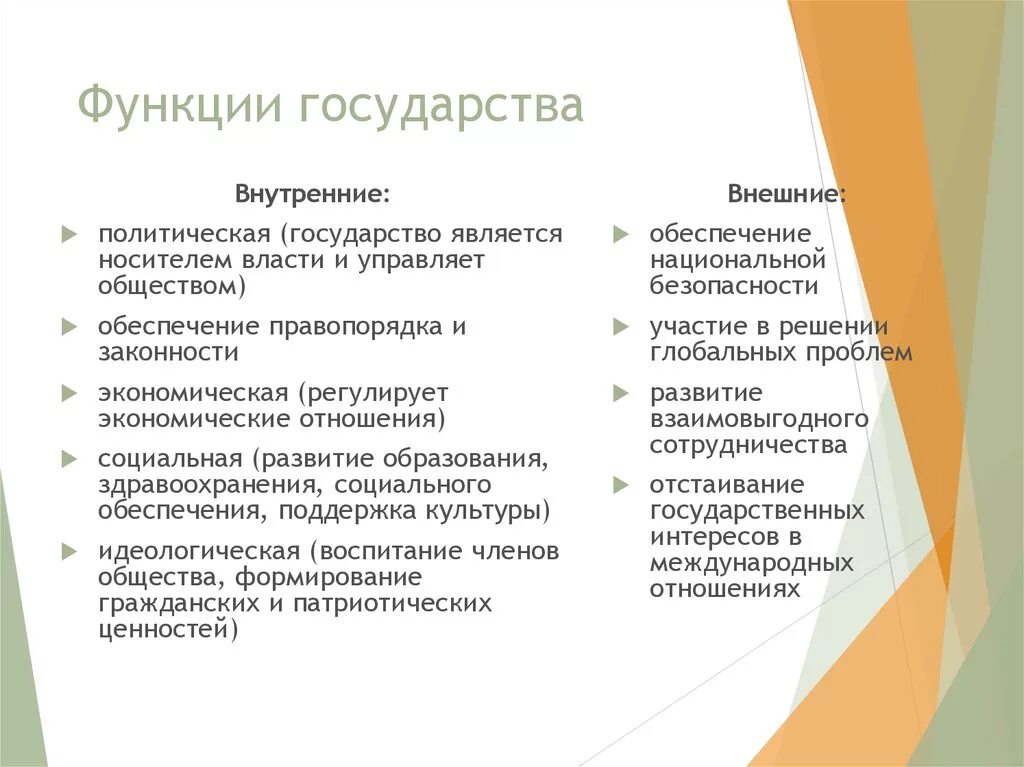 Функции государства

Внутренние:

политическая (государство является носителем власти и управляет обществом)

обеспечение правопорядка и законности

экономическая (регулирует экономические отношения)

социальная (развитие образования, здравоохранения, социального обеспечения, поддержка культуры)

идеологическая (воспитание членов общества, формирование гражданских и патриотических ценностей)

Внешние:

обеспечение национальной безопасности

участие в решении глобальных проблем

развитие взаимовыгодного сотрудничества

отстаивание государственных интересов в международных отношениях